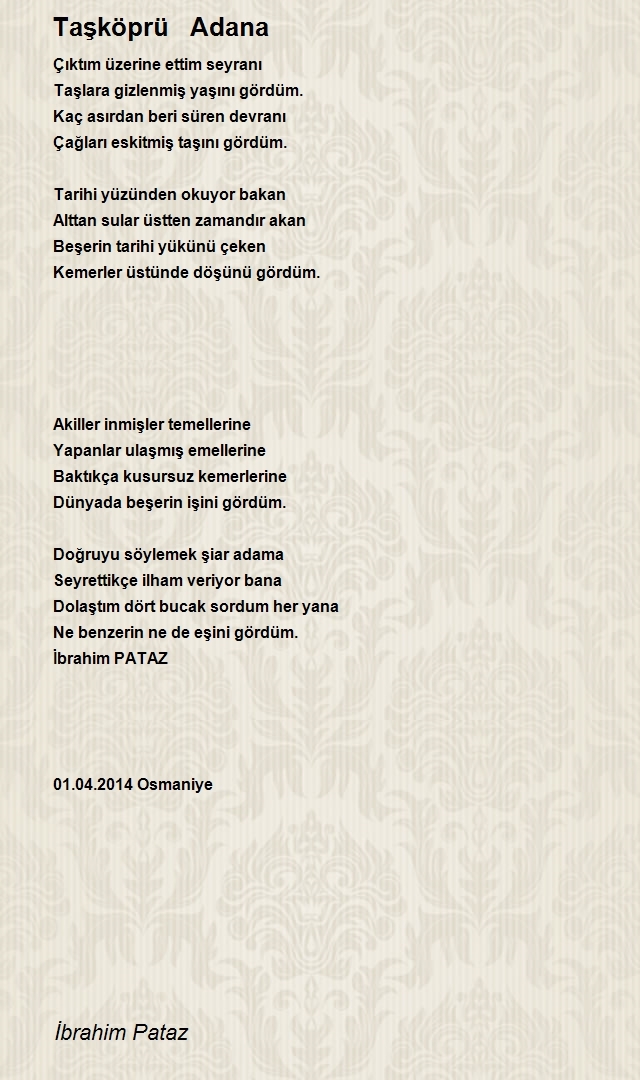 Taşköprü Adana

Çıktım üzerine ettim seyranı
Taşlara gizlenmiş yaşını gördüm.
Kaç asırdan beri süren devranı
Çağları eskitmiş taşını gördüm.

Tarihi yüzünden okuyor bakan
Alttan sular üstten zamandır akan
Beşerin tarihi yükünü çeken
Kemerler üstünde döşünü gördüm.

Akiller inmişler temellerine
Yapanlar ulaşmış emellerine
Baktıkça kusursuz kemerlerine
Dünyada beşerin işini gördüm.

Doğruyu söylemek şiar adama
Seyrettikçe ilham veriyor bana
Dolaştım dört bucak sordum her yana
Ne benzerin ne de eşini gördüm.
İbrahim PATAZ

01.04.2014 Osmaniye

İbrahim Pataz